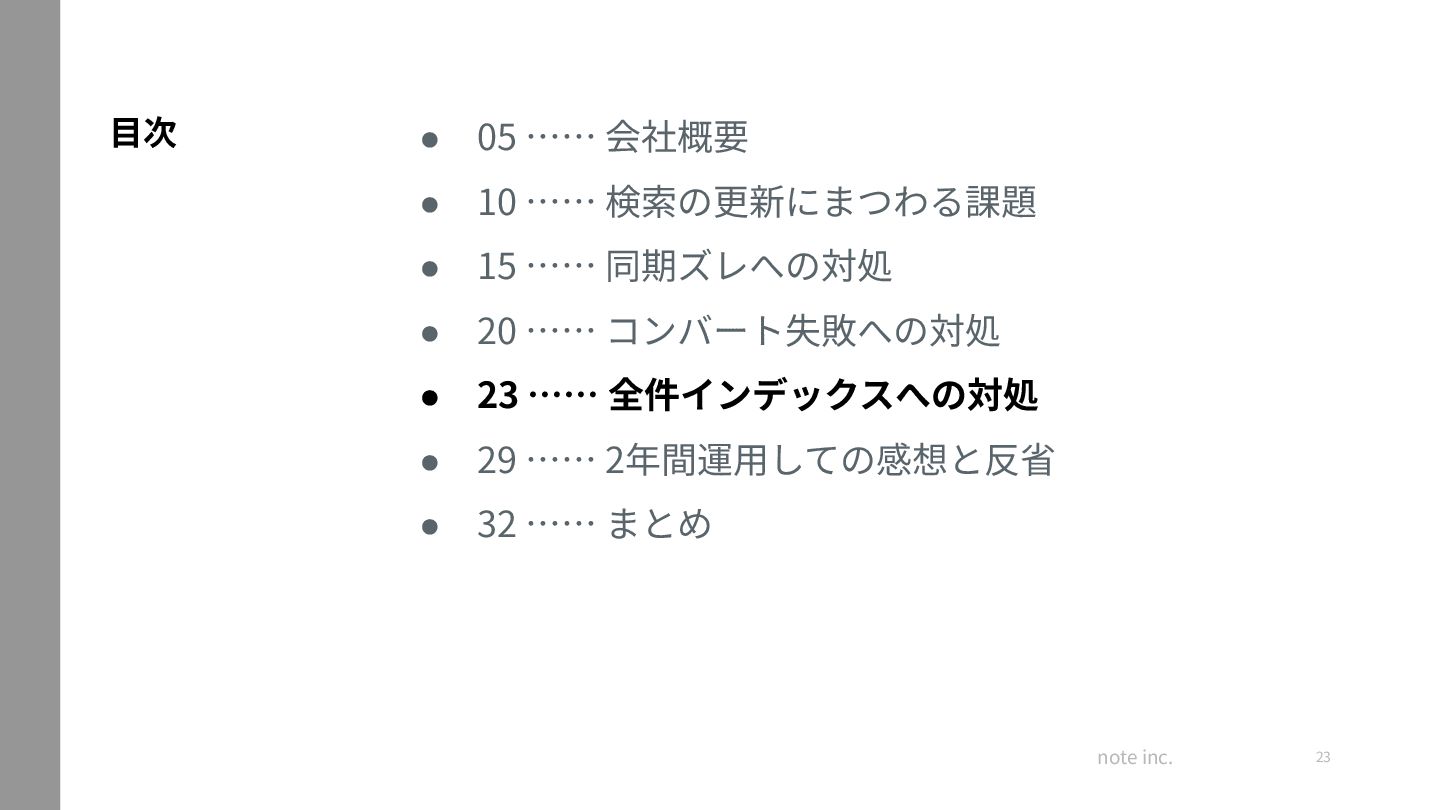 目次

• 05 …… 会社概要
• 10 …… 検索の更新にまつわる課題
• 15 …… 同期ズレへの対処
• 20 …… コンバート失敗への対処
• 23 …… 全件インデックスへの対処
• 29 …… 2年間運用しての感想と反省
• 32 …… まとめ

note inc.

23